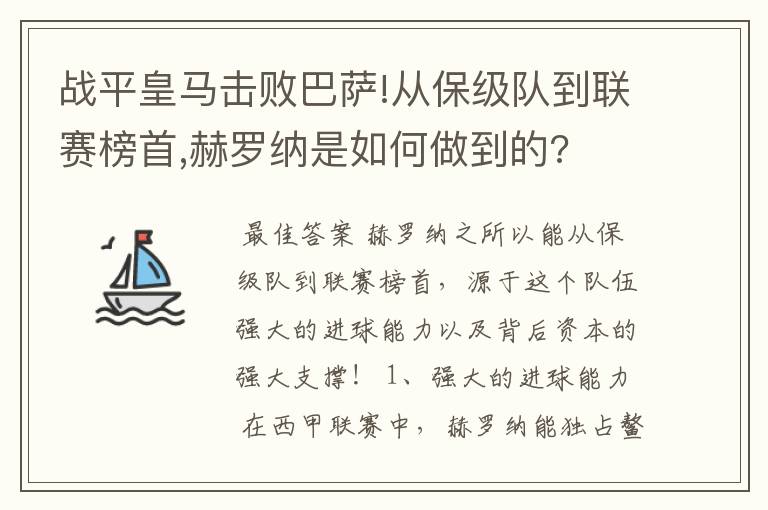 战平皇马击败巴萨!从保级队到联赛榜首,赫罗纳是如何做到的?

最佳答案 赫罗纳之所以能从保级队到联赛榜首，源于这个队伍强大的进球能力以及背后资本的强大支撑！ 1、强大的进球能力 在西甲联赛中，赫罗纳能独占鳌